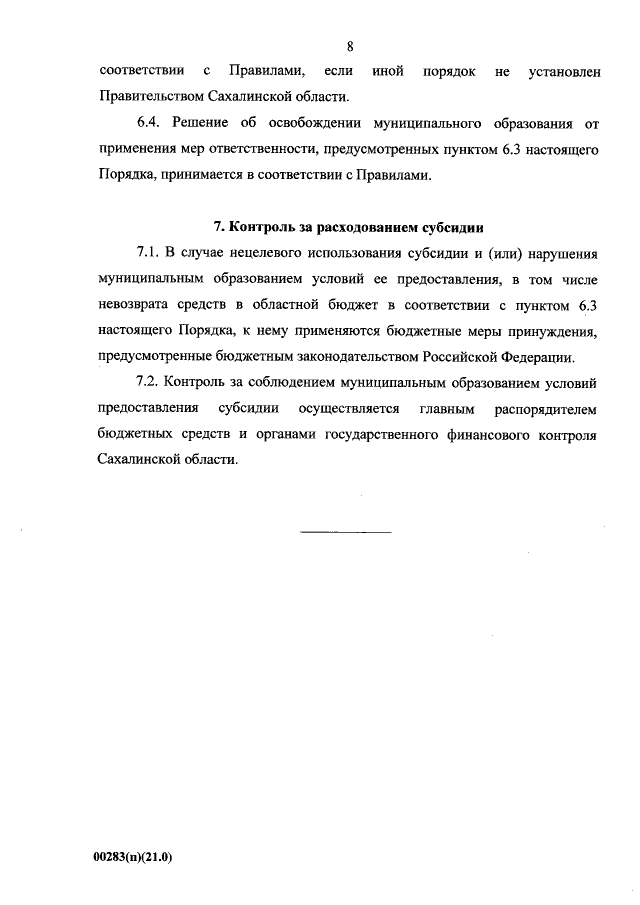 8

соответствии с Правилами, если иной порядок не установлен Правительством Сахалинской области.

6.4. Решение об освобождении муниципального образования от применения мер ответственности, предусмотренных пунктом 6.3 настоящего Порядка, принимается в соответствии с Правилами.

7. Контроль за расходованием субсидии

7.1. В случае нецелевого использования субсидии и (или) нарушения муниципальным образованием условий ее предоставления, в том числе невозврата средств в областной бюджет в соответствии с пунктом 6.3 настоящего Порядка, к нему применяются бюджетные меры принуждения, предусмотренные бюджетным законодательством Российской Федерации.

7.2. Контроль за соблюдением муниципальным образованием условий предоставления субсидии осуществляется главным распорядителем бюджетных средств и органами государственного финансового контроля Сахалинской области.

00283(п)(21.0)